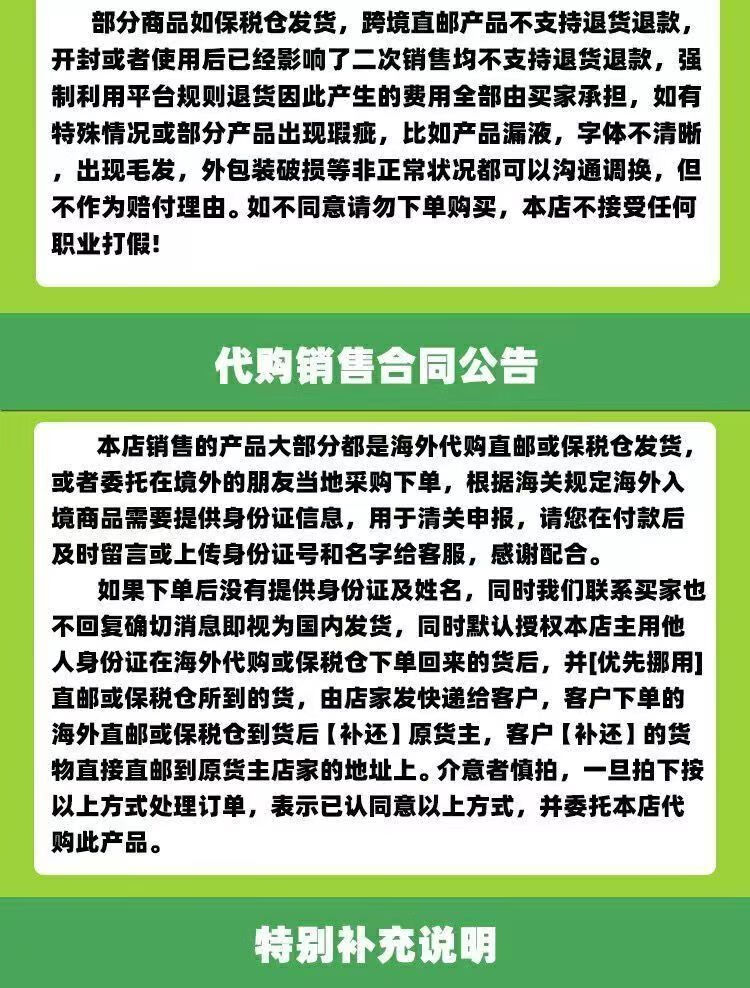 部分商品如保税仓发货，跨境直邮产品不支持退货退款，开封或者使用后已经影响了二次销售均不支持退货退款，强制利用平台规则退货因此产生的费用全部由买家承担，如有特殊情况或部分产品出现瑕疵，比如产品漏液，字体不清晰，出现毛发，外包装破损等非正常状况都可以沟通调换，但不作为赔付理由。如不同意请勿下单购买，本店不接受任何职业打假！

代购销售合同公告

本店销售的产品大部分都是海外代购直邮或保税仓发货，或者委托在境外的朋友当地采购下单，根据海关规定海外入境商品需要提供身份证信息，用于清关申报，请您在付款后及时留言或上传身份证号和名字给客服，感谢配合。

如果下单后没有提供身份证及姓名，同时我们联系买家也不回复确切消息即视为国内发货，同时默认授权本店主用他人身份证在海外代购或保税仓下单回来的货后，并[优先挪用]直邮或保税仓所到的货，由店家发快递给客户，客户下单的海外直邮或保税仓到货后【补还】原货主，客户【补还】的货物直接直邮到原货主店家的地址上。介意者慎拍，一旦拍下按以上方式处理订单，表示已认同意以上方式，并委托本店代购此产品。

特别补充说明